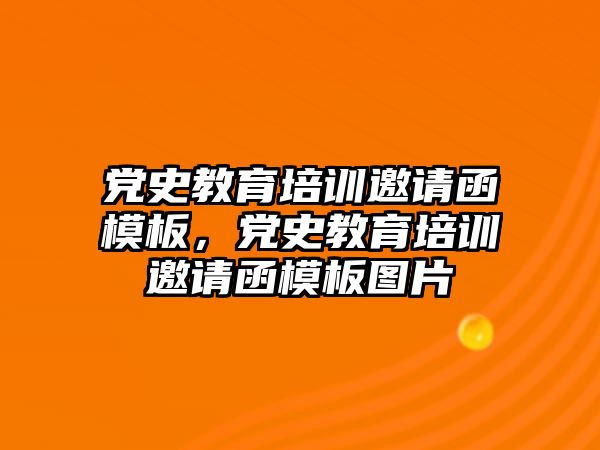 党史教育培训邀请函模板，党史教育培训邀请函模板图片